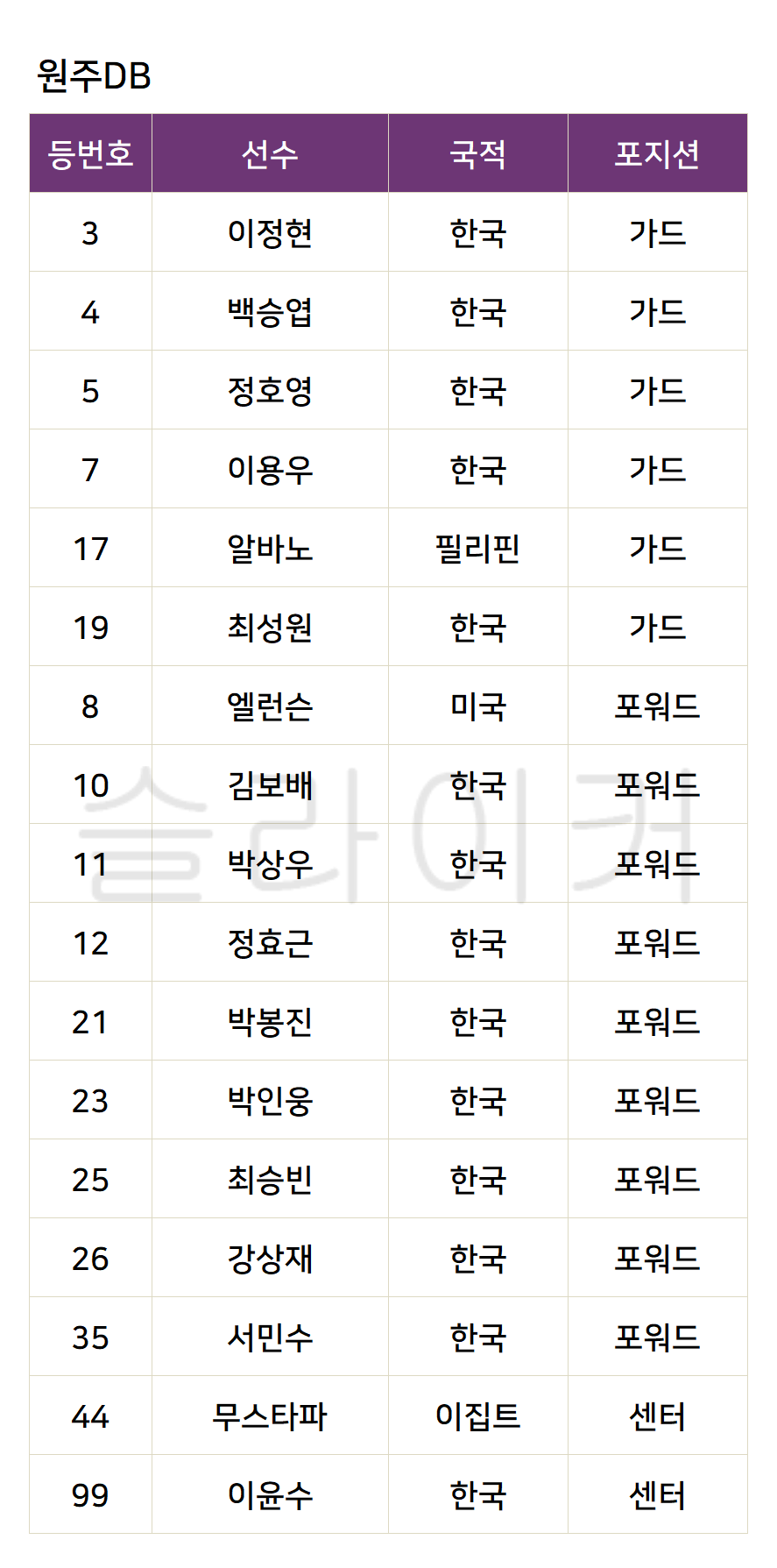 원주DB

| 등번호 | 선수 | 국적 | 포지션 |
|---|---|---|---|
| 3 | 이정현 | 한국 | 가드 |
| 4 | 백승엽 | 한국 | 가드 |
| 5 | 정호영 | 한국 | 가드 |
| 7 | 이용우 | 한국 | 가드 |
| 17 | 알바노 | 필리핀 | 가드 |
| 19 | 최성원 | 한국 | 가드 |
| 8 | 엘런슨 | 미국 | 포워드 |
| 10 | 김보배 | 한국 | 포워드 |
| 11 | 박상우 | 한국 | 포워드 |
| 12 | 정효근 | 한국 | 포워드 |
| 21 | 박봉진 | 한국 | 포워드 |
| 23 | 박인웅 | 한국 | 포워드 |
| 25 | 최승빈 | 한국 | 포워드 |
| 26 | 강상재 | 한국 | 포워드 |
| 35 | 서민수 | 한국 | 포워드 |
| 44 | 무스타파 | 이집트 | 센터 |
| 99 | 이윤수 | 한국 | 센터 |

슬라이커